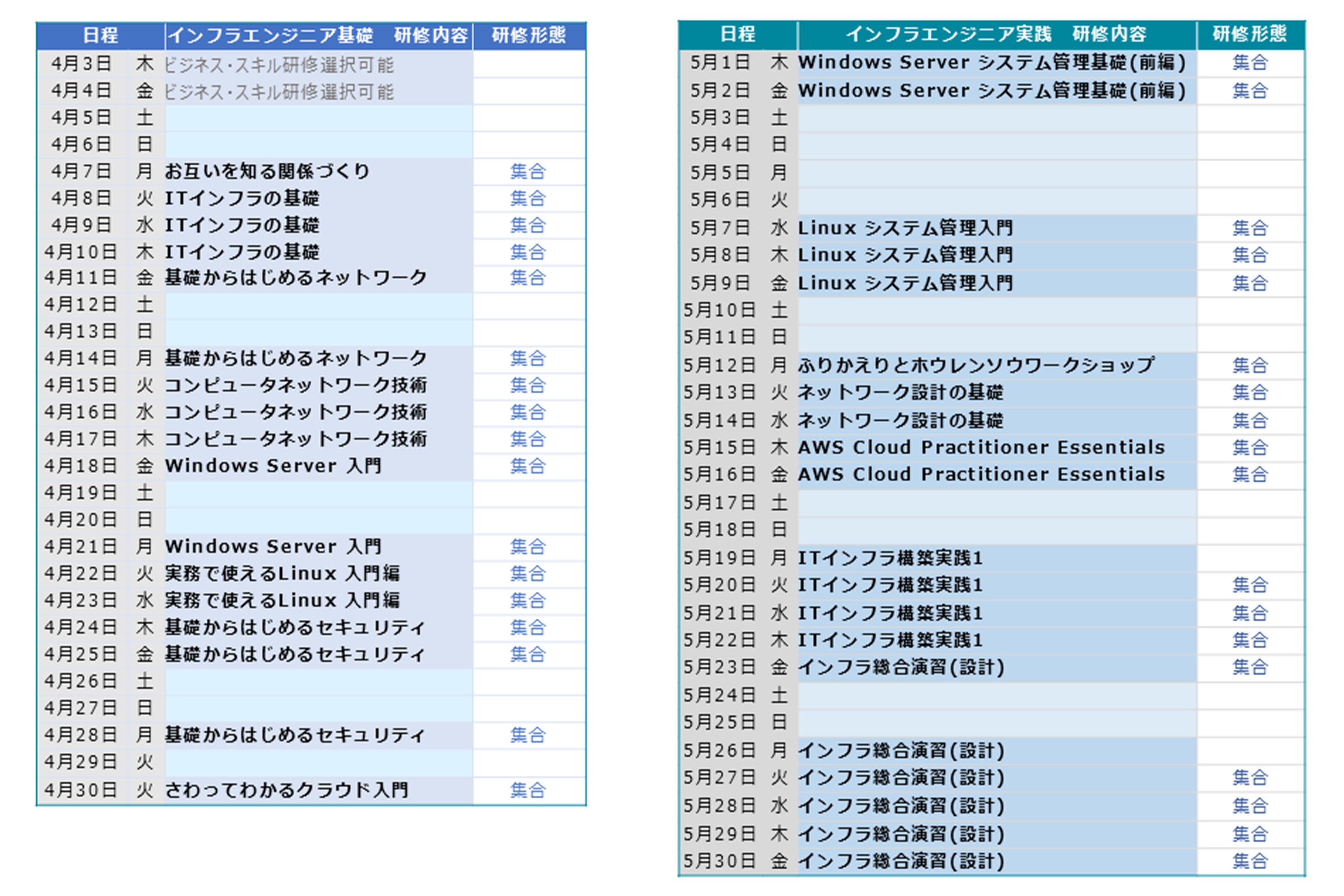 | 日程 | | インフラエンジニア基礎　研修内容 | 研修形態 |
|---|---|---|---|
| 4月3日 | 木 | ビジネス・スキル研修選択可能 | |
| 4月4日 | 金 | ビジネス・スキル研修選択可能 | |
| 4月5日 | 土 | | |
| 4月6日 | 日 | | |
| 4月7日 | 月 | お互いを知る関係づくり | 集合 |
| 4月8日 | 火 | ITインフラの基礎 | 集合 |
| 4月9日 | 水 | ITインフラの基礎 | 集合 |
| 4月10日 | 木 | ITインフラの基礎 | 集合 |
| 4月11日 | 金 | 基礎からはじめるネットワーク | 集合 |
| 4月12日 | 土 | | |
| 4月13日 | 日 | | |
| 4月14日 | 月 | 基礎からはじめるネットワーク | 集合 |
| 4月15日 | 火 | コンピュータネットワーク技術 | 集合 |
| 4月16日 | 水 | コンピュータネットワーク技術 | 集合 |
| 4月17日 | 木 | コンピュータネットワーク技術 | 集合 |
| 4月18日 | 金 | Windows Server 入門 | 集合 |
| 4月19日 | 土 | | |
| 4月20日 | 日 | | |
| 4月21日 | 月 | Windows Server 入門 | 集合 |
| 4月22日 | 火 | 実務で使えるLinux 入門編 | 集合 |
| 4月23日 | 水 | 実務で使えるLinux 入門編 | 集合 |
| 4月24日 | 木 | 基礎からはじめるセキュリティ | 集合 |
| 4月25日 | 金 | 基礎からはじめるセキュリティ | 集合 |
| 4月26日 | 土 | | |
| 4月27日 | 日 | | |
| 4月28日 | 月 | 基礎からはじめるセキュリティ | 集合 |
| 4月29日 | 火 | | |
| 4月30日 | 火 | さわってわかるクラウド入門 | 集合 |

| 日程 | | インフラエンジニア実践　研修内容 | 研修形態 |
|---|---|---|---|
| 5月1日 | 木 | Windows Server システム管理基礎(前編) | 集合 |
| 5月2日 | 金 | Windows Server システム管理基礎(前編) | 集合 |
| 5月3日 | 土 | | |
| 5月4日 | 日 | | |
| 5月5日 | 月 | | |
| 5月6日 | 火 | | |
| 5月7日 | 水 | Linux システム管理入門 | 集合 |
| 5月8日 | 木 | Linux システム管理入門 | 集合 |
| 5月9日 | 金 | Linux システム管理入門 | 集合 |
| 5月10日 | 土 | | |
| 5月11日 | 日 | | |
| 5月12日 | 月 | ふりかえりとホウレンソウワークショップ | 集合 |
| 5月13日 | 火 | ネットワーク設計の基礎 | 集合 |
| 5月14日 | 水 | ネットワーク設計の基礎 | 集合 |
| 5月15日 | 木 | AWS Cloud Practitioner Essentials | 集合 |
| 5月16日 | 金 | AWS Cloud Practitioner Essentials | 集合 |
| 5月17日 | 土 | | |
| 5月18日 | 日 | | |
| 5月19日 | 月 | ITインフラ構築実践1 | |
| 5月20日 | 火 | ITインフラ構築実践1 | 集合 |
| 5月21日 | 水 | ITインフラ構築実践1 | 集合 |
| 5月22日 | 木 | ITインフラ構築実践1 | 集合 |
| 5月23日 | 金 | インフラ総合演習(設計) | 集合 |
| 5月24日 | 土 | | |
| 5月25日 | 日 | | |
| 5月26日 | 月 | インフラ総合演習(設計) | |
| 5月27日 | 火 | インフラ総合演習(設計) | 集合 |
| 5月28日 | 水 | インフラ総合演習(設計) | 集合 |
| 5月29日 | 木 | インフラ総合演習(設計) | 集合 |
| 5月30日 | 金 | インフラ総合演習(設計) | 集合 |